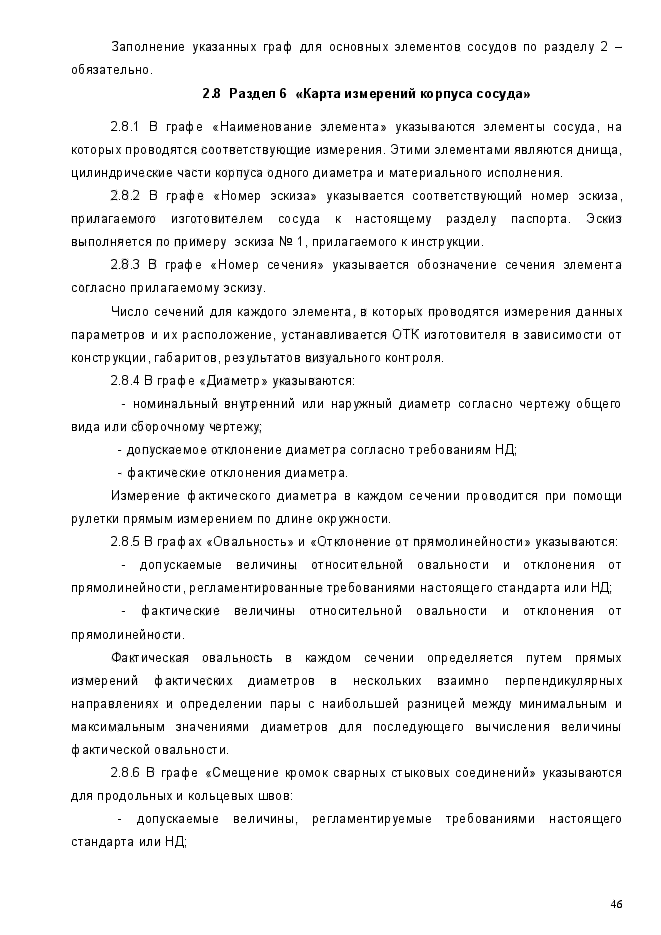 Заполнение указанных граф для основных элементов сосудов по разделу 2 – обязательно.

2.8 Раздел 6 «Карта измерений корпуса сосуда»

2.8.1 В графе «Наименование элемента» указываются элементы сосуда, на которых проводятся соответствующие измерения. Этими элементами являются днища, цилиндрические части корпуса одного диаметра и материального исполнения.

2.8.2 В графе «Номер эскиза» указывается соответствующий номер эскиза, прилагаемого изготовителем сосуда к настоящему разделу паспорта. Эскиз выполняется по примеру эскиза № 1, прилагаемого к инструкции.

2.8.3 В графе «Номер сечения» указывается обозначение сечения элемента согласно прилагаемому эскизу.

Число сечений для каждого элемента, в которых проводятся измерения данных параметров и их расположение, устанавливается ОТК изготовителя в зависимости от конструкции, габаритов, результатов визуального контроля.

2.8.4 В графе «Диаметр» указываются:

- номинальный внутренний или наружный диаметр согласно чертежу общего вида или сборочному чертежу;

- допускаемое отклонение диаметра согласно требованиям НД;

- фактические отклонения диаметра.

Измерение фактического диаметра в каждом сечении проводится при помощи рулетки прямым измерением по длине окружности.

2.8.5 В графах «Овальность» и «Отклонение от прямолинейности» указываются:

- допускаемые величины относительной овальности и отклонения от прямолинейности, регламентированные требованиями настоящего стандарта или НД;

- фактические величины относительной овальности и отклонения от прямолинейности.

Фактическая овальность в каждом сечении определяется путем прямых измерений фактических диаметров в нескольких взаимно перпендикулярных направлениях и определении пары с наибольшей разницей между минимальным и максимальным значениями диаметров для последующего вычисления величины фактической овальности.

2.8.6 В графе «Смещение кромок сварных стыковых соединений» указываются для продольных и кольцевых швов:

- допускаемые величины, регламентируемые требованиями настоящего стандарта или НД;

46